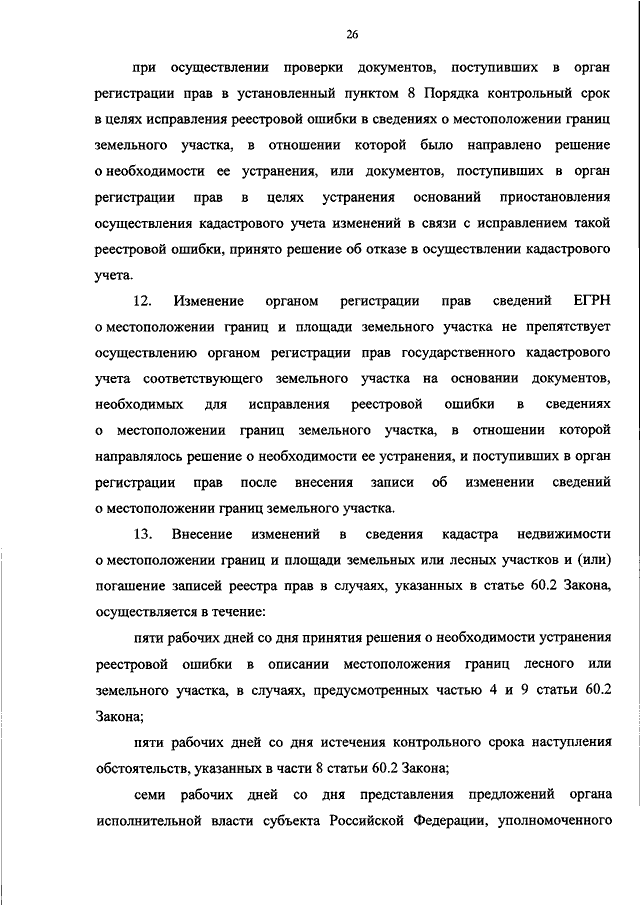 26

при осуществлении проверки документов, поступивших в орган регистрации прав в установленный пунктом 8 Порядка контрольный срок в целях исправления реестровой ошибки в сведениях о местоположении границ земельного участка, в отношении которой было направлено решение о необходимости ее устранения, или документов, поступивших в орган регистрации прав в целях устранения оснований приостановления осуществления кадастрового учета изменений в связи с исправлением такой реестровой ошибки, принято решение об отказе в осуществлении кадастрового учета.

12. Изменение органом регистрации прав сведений ЕГРН о местоположении границ и площади земельного участка не препятствует осуществлению органом регистрации прав государственного кадастрового учета соответствующего земельного участка на основании документов, необходимых для исправления реестровой ошибки в сведениях о местоположении границ земельного участка, в отношении которой направлялось решение о необходимости ее устранения, и поступивших в орган регистрации прав после внесения записи об изменении сведений о местоположении границ земельного участка.

13. Внесение изменений в сведения кадастра недвижимости о местоположении границ и площади земельных или лесных участков и (или) погашение записей реестра прав в случаях, указанных в статье 60.2 Закона, осуществляется в течение:

пяти рабочих дней со дня принятия решения о необходимости устранения реестровой ошибки в описании местоположения границ лесного или земельного участка, в случаях, предусмотренных частью 4 и 9 статьи 60.2 Закона;

пяти рабочих дней со дня истечения контрольного срока наступления обстоятельств, указанных в части 8 статьи 60.2 Закона;

семи рабочих дней со дня представления предложений органа исполнительной власти субъекта Российской Федерации, уполномоченного